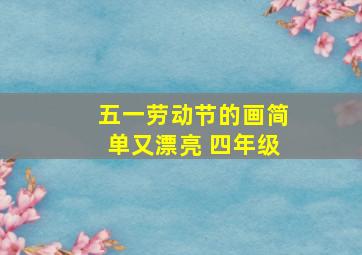 五一劳动节的画简单又漂亮 四年级